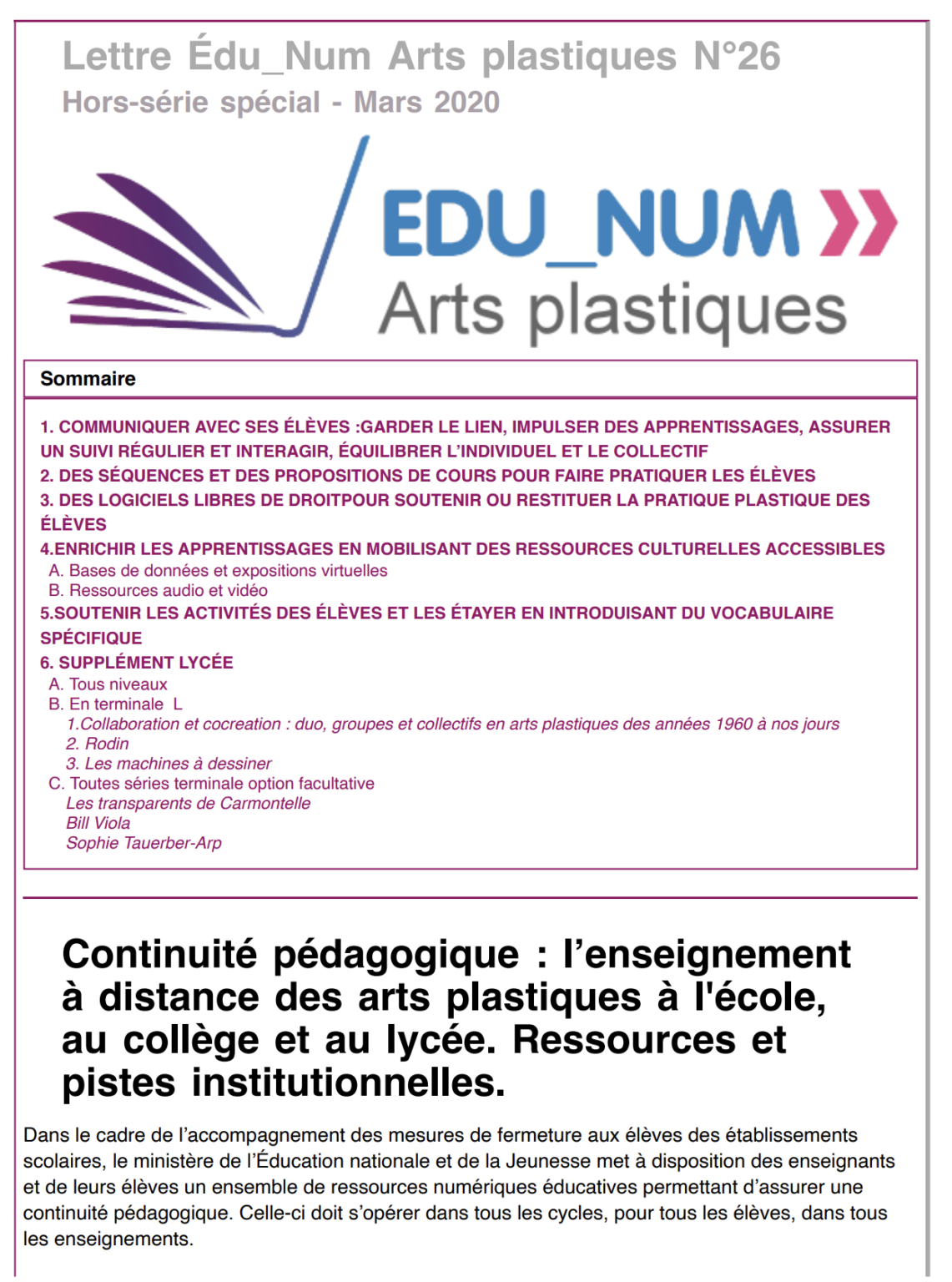 Lettre Édu_Num Arts plastiques N°26
Hors-série spécial - Mars 2020

EDU_NUM
Arts plastiques

Sommaire

1. COMMUNIQUER AVEC SES ÉLÈVES :GARDER LE LIEN, IMPULSER DES APPRENTISSAGES, ASSURER UN SUIVI RÉGULIER ET INTERAGIR, ÉQUILIBRER L'INDIVIDUEL ET LE COLLECTIF
2. DES SÉQUENCES ET DES PROPOSITIONS DE COURS POUR FAIRE PRATIQUER LES ÉLÈVES
3. DES LOGICIELS LIBRES DE DROITPOUR SOUTENIR OU RESTITUER LA PRATIQUE PLASTIQUE DES ÉLÈVES
4.ENRICHIR LES APPRENTISSAGES EN MOBILISANT DES RESSOURCES CULTURELLES ACCESSIBLES
A. Bases de données et expositions virtuelles
B. Ressources audio et vidéo
5.SOUTENIR LES ACTIVITÉS DES ÉLÈVES ET LES ÉTAYER EN INTRODUISANT DU VOCABULAIRE SPÉCIFIQUE
6. SUPPLÉMENT LYCÉE
A. Tous niveaux
B. En terminale L
1.Collaboration et cocreation : duo, groupes et collectifs en arts plastiques des années 1960 à nos jours
2. Rodin
3. Les machines à dessiner
C. Toutes séries terminale option facultative
Les transparents de Carmontelle
Bill Viola
Sophie Tauerber-Arp

Continuité pédagogique : l'enseignement à distance des arts plastiques à l'école, au collège et au lycée. Ressources et pistes institutionnelles.

Dans le cadre de l'accompagnement des mesures de fermeture aux élèves des établissements scolaires, le ministère de l'Éducation nationale et de la Jeunesse met à disposition des enseignants et de leurs élèves un ensemble de ressources numériques éducatives permettant d'assurer une continuité pédagogique. Celle-ci doit s'opérer dans tous les cycles, pour tous les élèves, dans tous les enseignements.